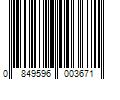 0 849596 003671